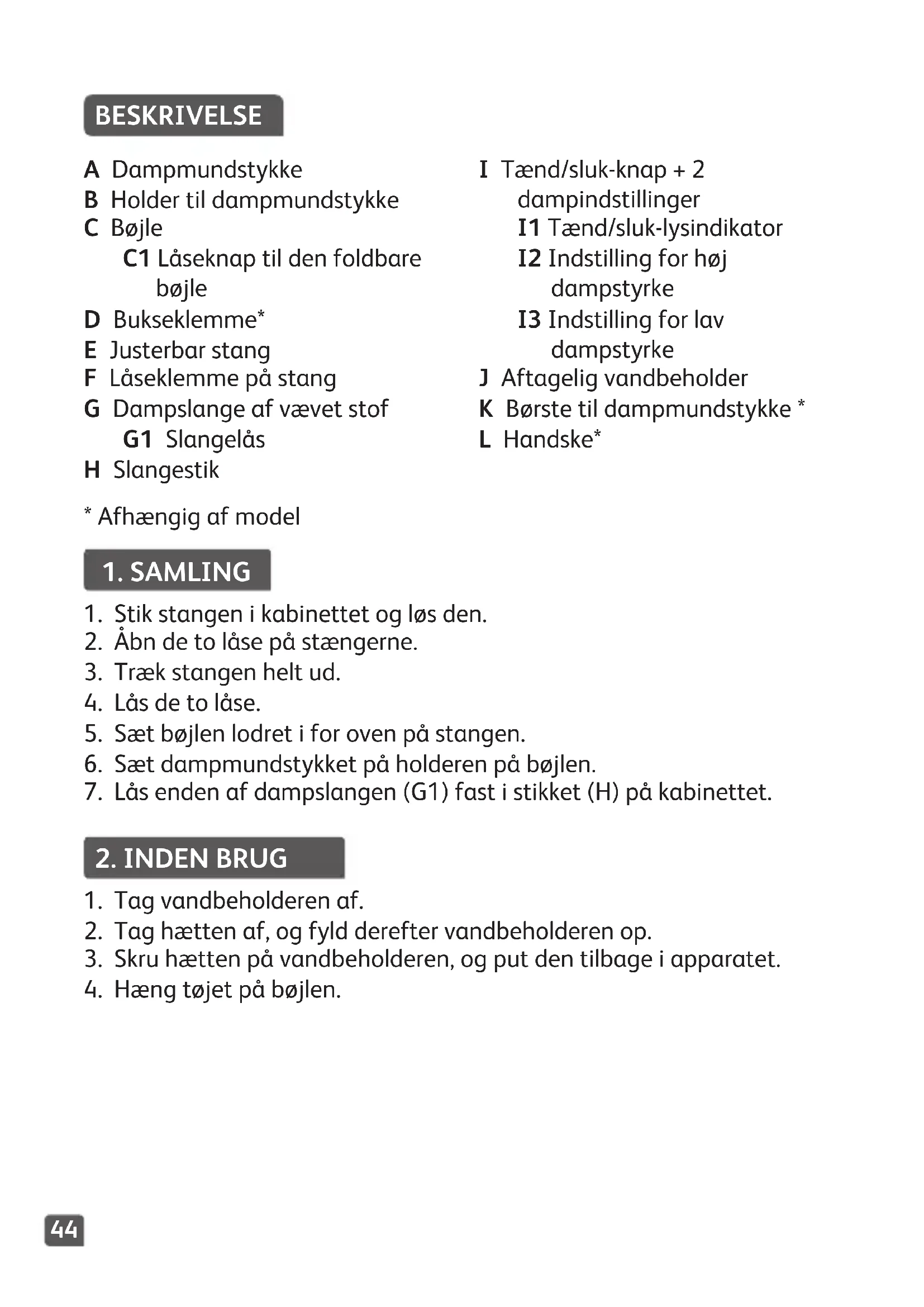 BESKRIVELSE

A Dampmundstykke
B Holder til dampmundstykke
C Bøjle
C1 Låseknap til den foldbare bøjle
D Bukseklemme*
E Justerbar stang
F Låseklemme på stang
G Dampslange af vævet stof
G1 Slangelås
H Slangestik

I Tænd/sluk-knap + 2 dampindstillinger
I1 Tænd/sluk-lysindikator
I2 Indstilling for høj dampstyrke
I3 Indstilling for lav dampstyrke
J Aftagelig vandbeholder
K Børste til dampmundstykke *
L Handske*

* Afhængig af model

1. SAMLING

1. Stik stangen i kabinettet og løs den.
2. Åbn de to låse på stængerne.
3. Træk stangen helt ud.
4. Lås de to låse.
5. Sæt bøjlen lodret i for oven på stangen.
6. Sæt dampmundstykket på holderen på bøjlen.
7. Lås enden af dampslangen (G1) fast i stikket (H) på kabinettet.

2. INDEN BRUG

1. Tag vandbeholderen af.
2. Tag hætten af, og fyld derefter vandbeholderen op.
3. Skru hætten på vandbeholderen, og put den tilbage i apparatet.
4. Hæng tøjet på bøjlen.

44